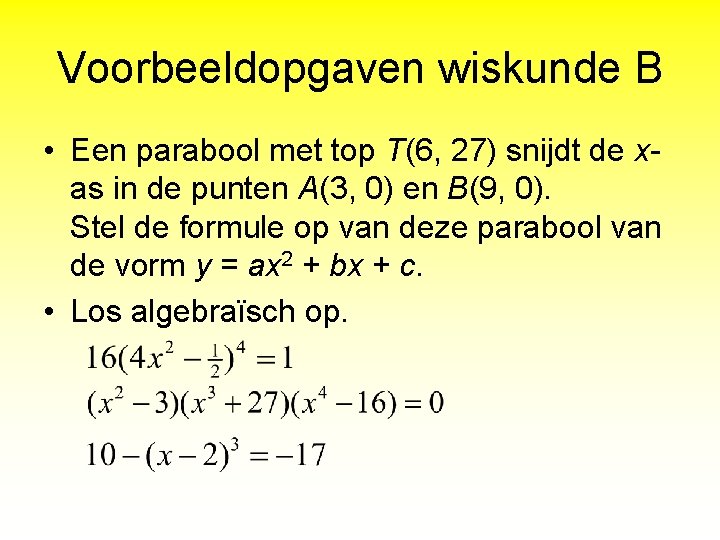 Voorbeeldopgaven wiskunde B

• Een parabool met top T(6, 27) snijdt de x-as in de punten A(3, 0) en B(9, 0). Stel de formule op van deze parabool van de vorm $y = ax^2 + bx + c$.

• Los algebraïsch op.

$16(4x^2 - \frac{1}{2})^4 = 1$

$(x^2 - 3)(x^3 + 27)(x^4 - 16) = 0$

$10 - (x - 2)^3 = -17$